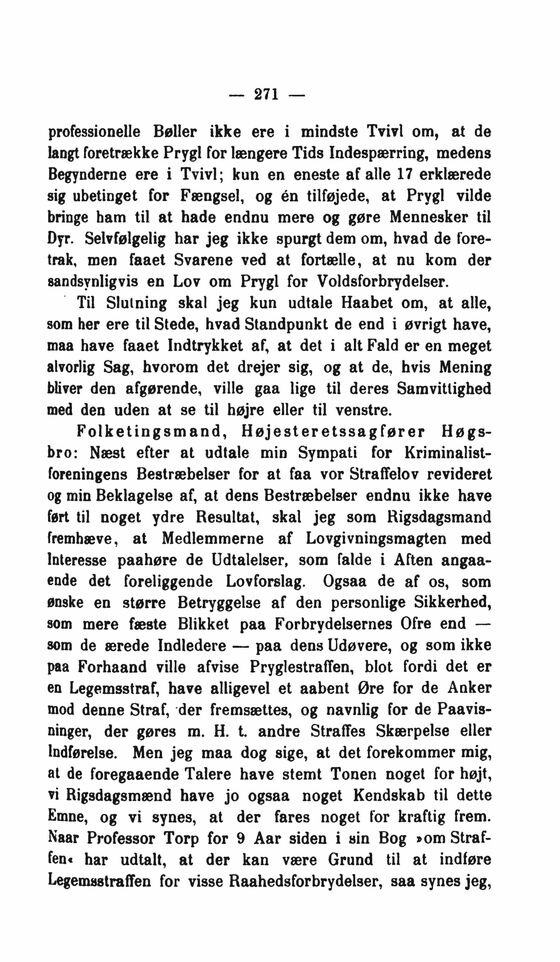 — 271 —

professionelle Bøller ikke ere i mindste Tvivl om, at de langt foretrække Prygl for længere Tids Indespærring, medens Begynderne ere i Tvivl; kun en eneste af alle 17 erklærede sig ubetinget for Fængsel, og én tilføjede, at Prygl vilde bringe ham til at hade endnu mere og gøre Mennesker til Dyr. Selvfølgelig har jeg ikke spurgt dem om, hvad de foretrak, men faaet Svarene ved at fortælle, at nu kom der sandsynligvis en Lov om Prygl for Voldsforbrydelser.

Til Slutning skal jeg kun udtale Haabet om, at alle, som her ere til Stede, hvad Standpunkt de end i øvrigt have, maa have faaet Indtrykket af, at det i alt Fald er en meget alvorlig Sag, hvorom det drejer sig, og at de, hvis Mening bliver den afgørende, ville gaa lige til deres Samvittighed med den uden at se til højre eller til venstre.

Folketingsmand, Højesteretssagfører Høgsbro: Næst efter at udtale min Sympati for Kriminalistforeningens Bestræbelser for at faa vor Straffelov revideret og min Beklagelse af, at dens Bestræbelser endnu ikke have ført til noget ydre Resultat, skal jeg som Rigsdagsmand fremhæve, at Medlemmerne af Lovgivningsmagten med Interesse paahøre de Udtalelser, som falde i Aften angaaende det foreliggende Lovforslag. Ogsaa de af os, som ønske en større Betryggelse af den personlige Sikkerhed, som mere fæste Blikket paa Forbrydelsernes Ofre end — som de ærede Indledere — paa dens Udøvere, og som ikke paa Forhaand ville afvise Pryglestraffen, blot fordi det er en Legemsstraf, have alligevel et aabent Øre for de Anker mod denne Straf, der fremsættes, og navnlig for de Paavisninger, der gøres m. H. t. andre Straffes Skærpelse eller Indførelse. Men jeg maa dog sige, at det forekommer mig, at de foregaaende Talere have stemt Tonen noget for højt, vi Rigsdagsmænd have jo ogsaa noget Kendskab til dette Emne, og vi synes, at der fares noget for kraftig frem. Naar Professor Torp for 9 Aar siden i sin Bog »om Straffen« har udtalt, at der kan være Grund til at indføre Legemsstraffen for visse Raahedsforbrydelser, saa synes jeg,